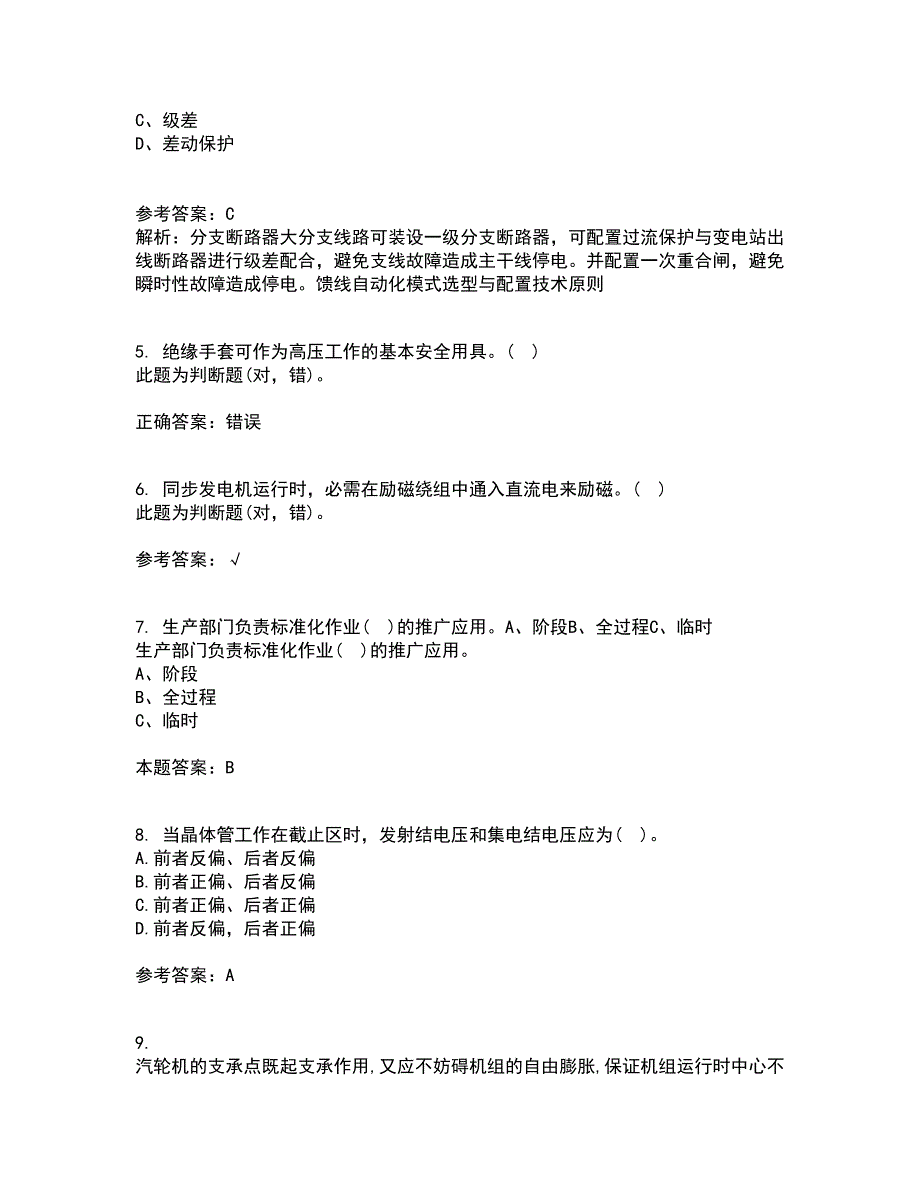 C、级差
D、差动保护

参考答案：C
解析：分支断路器大分支线路可装设一级分支断路器，可配置过流保护与变电站出线断路器进行级差配合，避免支线故障造成主干线停电。并配置一次重合闸，避免瞬时性故障造成停电。馈线自动化模式选型与配置技术原则

5. 绝缘手套可作为高压工作的基本安全用具。( )
此题为判断题(对，错)。

正确答案：错误

6. 同步发电机运行时，必需在励磁绕组中通入直流电来励磁。( )
此题为判断题(对，错)。

参考答案：√

7. 生产部门负责标准化作业( )的推广应用。A、阶段B、全过程C、临时
生产部门负责标准化作业( )的推广应用。
A、阶段
B、全过程
C、临时

本题答案：B

8. 当晶体管工作在截止区时，发射结电压和集电结电压应为( )。
A.前者反偏、后者反偏
B.前者正偏、后者反偏
C.前者正偏、后者正偏
D.前者反偏，后者正偏

参考答案：A

9.
汽轮机的支承点既起支承作用,又应不妨碍机组的自由膨胀,保证机组运行时中心不